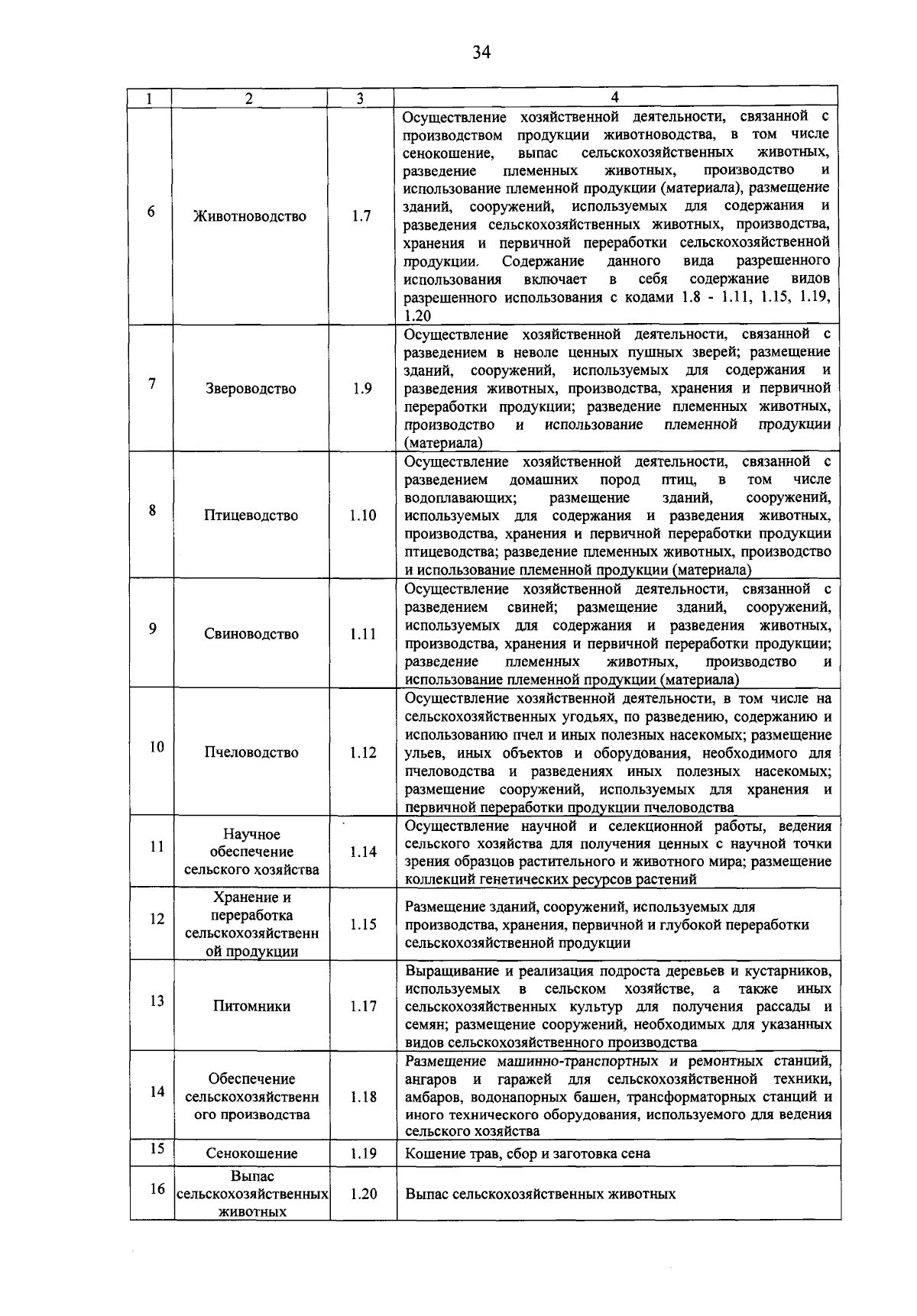 34

| 1 | 2 | 3 | 4 |
|---|---|---|---|
| 6 | Животноводство | 1.7 | Осуществление хозяйственной деятельности, связанной с производством продукции животноводства, в том числе сенокошение, выпас сельскохозяйственных животных, разведение племенных животных, производство и использование племенной продукции (материала), размещение зданий, сооружений, используемых для содержания и разведения сельскохозяйственных животных, производства, хранения и первичной переработки сельскохозяйственной продукции. Содержание данного вида разрешенного использования включает в себя содержание видов разрешенного использования с кодами 1.8 - 1.11, 1.15, 1.19, 1.20 |
| 7 | Звероводство | 1.9 | Осуществление хозяйственной деятельности, связанной с разведением в неволе ценных пушных зверей; размещение зданий, сооружений, используемых для содержания и разведения животных, производства, хранения и первичной переработки продукции; разведение племенных животных, производство и использование племенной продукции (материала) |
| 8 | Птицеводство | 1.10 | Осуществление хозяйственной деятельности, связанной с разведением домашних пород птиц, в том числе водоплавающих; размещение зданий, сооружений, используемых для содержания и разведения животных, производства, хранения и первичной переработки продукции птицеводства; разведение племенных животных, производство и использование племенной продукции (материала) |
| 9 | Свиноводство | 1.11 | Осуществление хозяйственной деятельности, связанной с разведением свиней; размещение зданий, сооружений, используемых для содержания и разведения животных, производства, хранения и первичной переработки продукции; разведение племенных животных, производство и использование племенной продукции (материала) |
| 10 | Пчеловодство | 1.12 | Осуществление хозяйственной деятельности, в том числе на сельскохозяйственных угодьях, по разведению, содержанию и использованию пчел и иных полезных насекомых; размещение ульев, иных объектов и оборудования, необходимого для пчеловодства и разведениях иных полезных насекомых; размещение сооружений, используемых для хранения и первичной переработки продукции пчеловодства |
| 11 | Научное обеспечение сельского хозяйства | 1.14 | Осуществление научной и селекционной работы, ведения сельского хозяйства для получения ценных с научной точки зрения образцов растительного и животного мира; размещение коллекций генетических ресурсов растений |
| 12 | Хранение и переработка сельскохозяйственной продукции | 1.15 | Размещение зданий, сооружений, используемых для производства, хранения, первичной и глубокой переработки сельскохозяйственной продукции |
| 13 | Питомники | 1.17 | Выращивание и реализация подроста деревьев и кустарников, используемых в сельском хозяйстве, а также иных сельскохозяйственных культур для получения рассады и семян; размещение сооружений, необходимых для указанных видов сельскохозяйственного производства |
| 14 | Обеспечение сельскохозяйственного производства | 1.18 | Размещение машинно-транспортных и ремонтных станций, ангаров и гаражей для сельскохозяйственной техники, амбаров, водонапорных башен, трансформаторных станций и иного технического оборудования, используемого для ведения сельского хозяйства |
| 15 | Сенокошение | 1.19 | Кошение трав, сбор и заготовка сена |
| 16 | Выпас сельскохозяйственных животных | 1.20 | Выпас сельскохозяйственных животных |